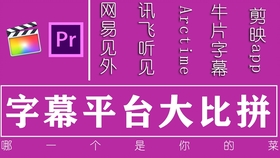 Pr

网易见外

讯飞听见

Arctime

牛片字幕

剪映app

字幕平台大比拼

哪一个是你的菜